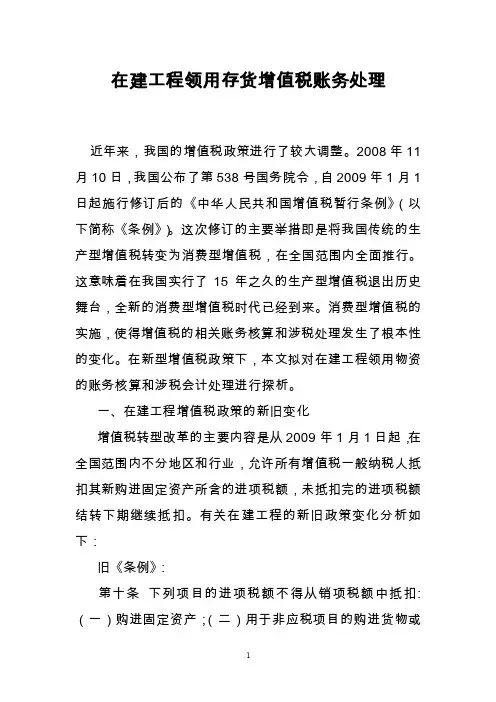 在建工程领用存货增值税账务处理

近年来，我国的增值税政策进行了较大调整。2008 年 11 月 10 日，我国公布了第 538 号国务院令，自 2009 年 1 月 1 日起施行修订后的《中华人民共和国增值税暂行条例》(以下简称《条例》)。这次修订的主要举措即是将我国传统的生产型增值税转变为消费型增值税，在全国范围内全面推行。这意味着在我国实行了 15 年之久的生产型增值税退出历史舞台，全新的消费型增值税时代已经到来。消费型增值税的实施，使得增值税的相关账务核算和涉税处理发生了根本性的变化。在新型增值税政策下，本文拟对在建工程领用物资的账务核算和涉税会计处理进行探析。

一、在建工程增值税政策的新旧变化

增值税转型改革的主要内容是从 2009 年 1 月 1 日起，在全国范围内不分地区和行业，允许所有增值税一般纳税人抵扣其新购进固定资产所含的进项税额，未抵扣完的进项税额结转下期继续抵扣。有关在建工程的新旧政策变化分析如下：

旧《条例》:

第十条 下列项目的进项税额不得从销项税额中抵扣:(一)购进固定资产；(二)用于非应税项目的购进货物或

1